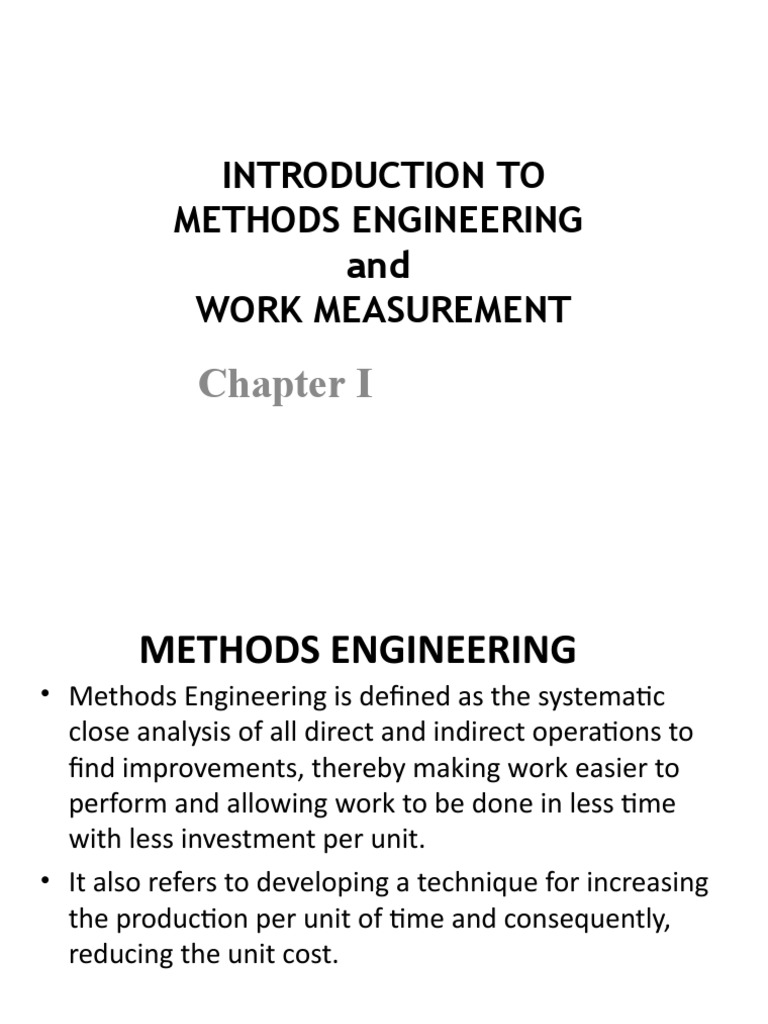 INTRODUCTION TO
METHODS ENGINEERING
and
WORK MEASUREMENT

Chapter I

METHODS ENGINEERING

• Methods Engineering is defined as the systematic close analysis of all direct and indirect operations to find improvements, thereby making work easier to perform and allowing work to be done in less time with less investment per unit.

• It also refers to developing a technique for increasing the production per unit of time and consequently, reducing the unit cost.